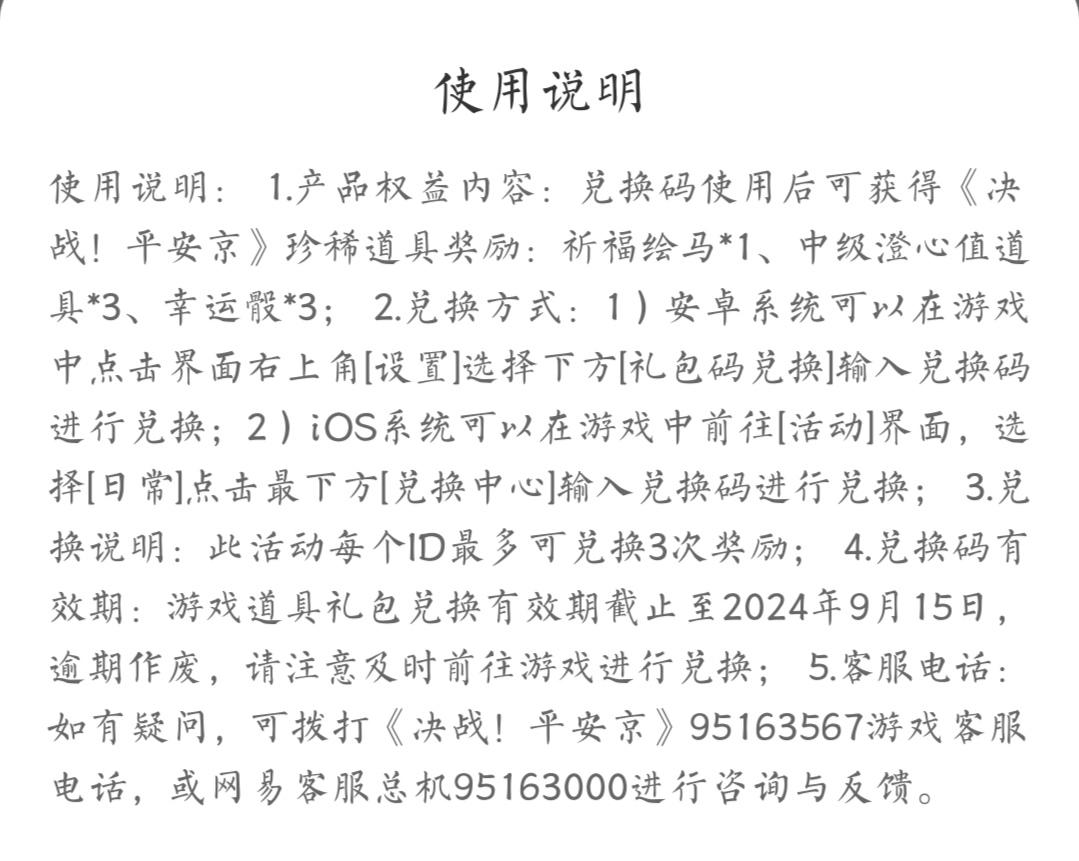 使用说明

使用说明： 1.产品权益内容：兑换码使用后可获得《决战！平安京》珍稀道具奖励：祈福绘马*1、中级澄心值道具*3、幸运骰*3； 2.兑换方式：1）安卓系统可以在游戏中点击界面右上角[设置]选择下方[礼包码兑换]输入兑换码进行兑换；2）iOS系统可以在游戏中前往[活动]界面，选择[日常]点击最下方[兑换中心]输入兑换码进行兑换； 3.兑换说明：此活动每个ID最多可兑换3次奖励； 4.兑换码有效期：游戏道具礼包兑换有效期截止至2024年9月15日，逾期作废，请注意及时前往游戏进行兑换； 5.客服电话：如有疑问，可拨打《决战！平安京》95163567游戏客服电话，或网易客服总机95163000进行咨询与反馈。